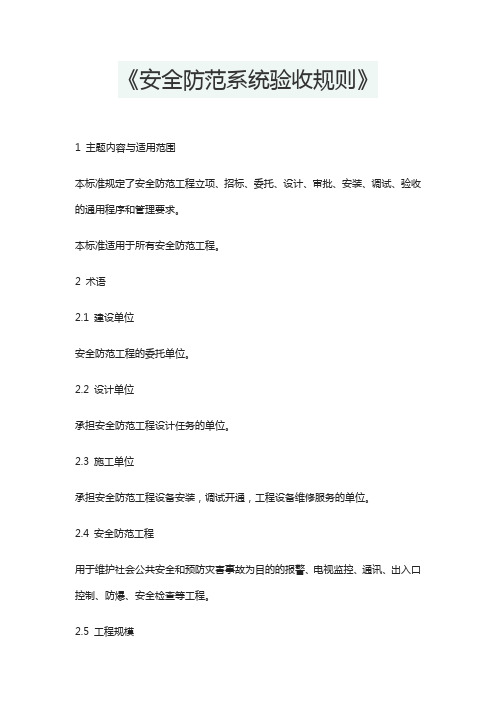 《安全防范系统验收规则》

1 主题内容与适用范围

本标准规定了安全防范工程立项、招标、委托、设计、审批、安装、调试、验收的通用程序和管理要求。

本标准适用于所有安全防范工程。

2 术语

2.1 建设单位

安全防范工程的委托单位。

2.2 设计单位

承担安全防范工程设计任务的单位。

2.3 施工单位

承担安全防范工程设备安装，调试开通，工程设备维修服务的单位。

2.4 安全防范工程

用于维护社会公共安全和预防灾害事故为目的的报警、电视监控、通讯、出入口控制、防爆、安全检查等工程。

2.5 工程规模